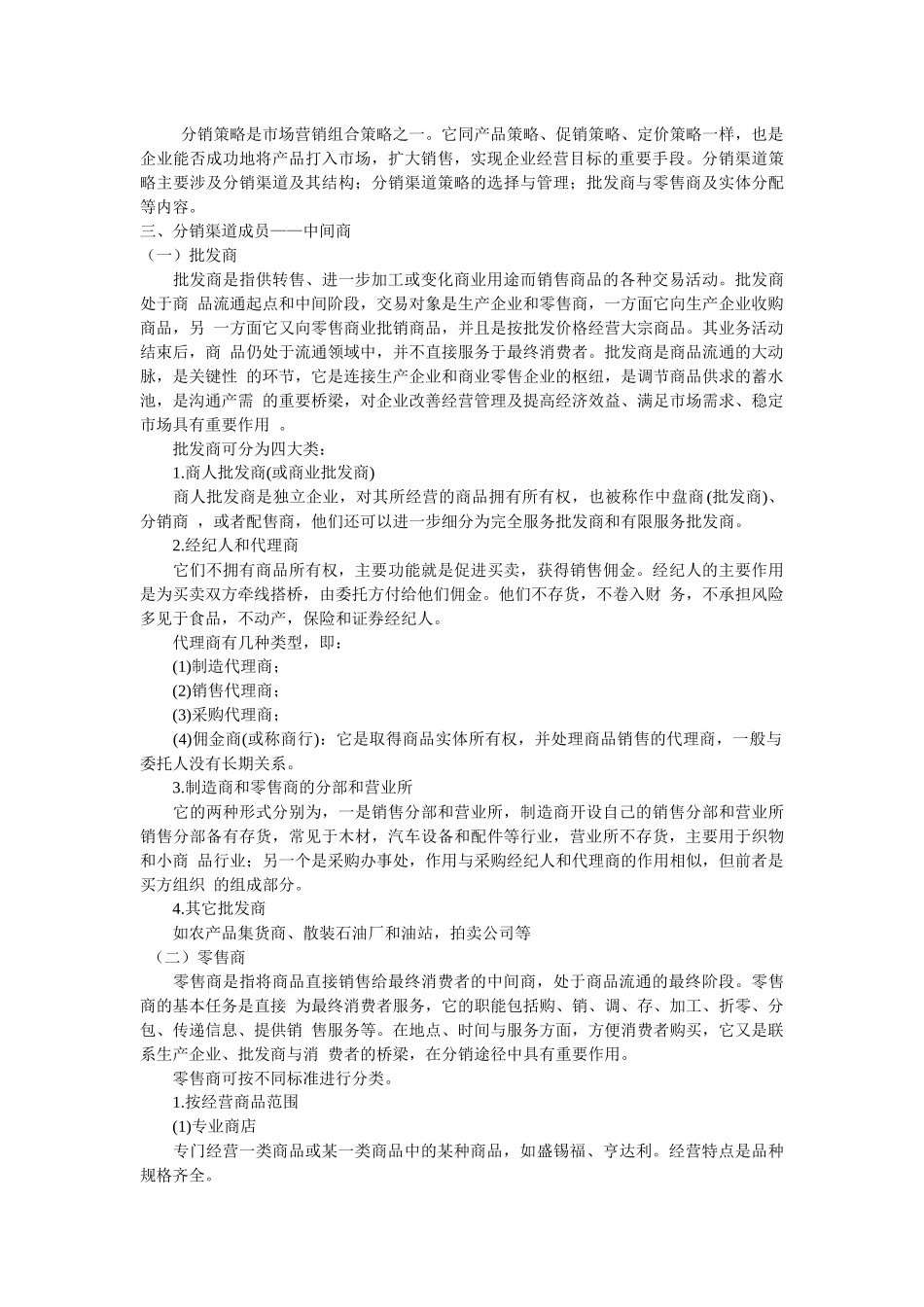 分销策略是市场营销组合策略之一。它同产品策略、促销策略、定价策略一样，也是企业能否成功地将产品打入市场，扩大销售，实现企业经营目标的重要手段。分销渠道策略主要涉及分销渠道及其结构；分销渠道策略的选择与管理；批发商与零售商及实体分配等内容。

三、分销渠道成员——中间商

（一）批发商

批发商是指供转售、进一步加工或变化商业用途而销售商品的各种交易活动。批发商处于商 品流通起点和中间阶段，交易对象是生产企业和零售商，一方面它向生产企业收购商品，另 一方面它又向零售商业批销商品，并且是按批发价格经营大宗商品。其业务活动结束后，商 品仍处于流通领域中，并不直接服务于最终消费者。批发商是商品流通的大动脉，是关键性 的环节，它是连接生产企业和商业零售企业的枢纽，是调节商品供求的蓄水池，是沟通产需 的重要桥梁，对企业改善经营管理及提高经济效益、满足市场需求、稳定市场具有重要作用 。

批发商可分为四大类：

1.商人批发商(或商业批发商)

商人批发商是独立企业，对其所经营的商品拥有所有权，也被称作中盘商(批发商)、分销商 ，或者配售商，他们还可以进一步细分为完全服务批发商和有限服务批发商。

2.经纪人和代理商

它们不拥有商品所有权，主要功能就是促进买卖，获得销售佣金。经纪人的主要作用是为买卖双方牵线搭桥，由委托方付给他们佣金。他们不存货，不卷入财 务，不承担风险多见于食品，不动产，保险和证券经纪人。

代理商有几种类型，即：

(1)制造代理商；

(2)销售代理商；

(3)采购代理商；

(4)佣金商(或称商行)：它是取得商品实体所有权，并处理商品销售的代理商，一般与委托人没有长期关系。

3.制造商和零售商的分部和营业所

它的两种形式分别为，一是销售分部和营业所，制造商开设自己的销售分部和营业所销售分部备有存货，常见于木材，汽车设备和配件等行业，营业所不存货，主要用于织物和小商 品行业；另一个是采购办事处，作用与采购经纪人和代理商的作用相似，但前者是买方组织 的组成部分。

4.其它批发商

如农产品集货商、散装石油厂和油站，拍卖公司等

（二）零售商

零售商是指将商品直接销售给最终消费者的中间商，处于商品流通的最终阶段。零售商的基本任务是直接 为最终消费者服务，它的职能包括购、销、调、存、加工、折零、分包、传递信息、提供销 售服务等。在地点、时间与服务方面，方便消费者购买，它又是联系生产企业、批发商与消 费者的桥梁，在分销途径中具有重要作用。

零售商可按不同标准进行分类。

1.按经营商品范围

(1)专业商店

专门经营一类商品或某一类商品中的某种商品，如盛锡福、亨达利。经营特点是品种规格齐全。